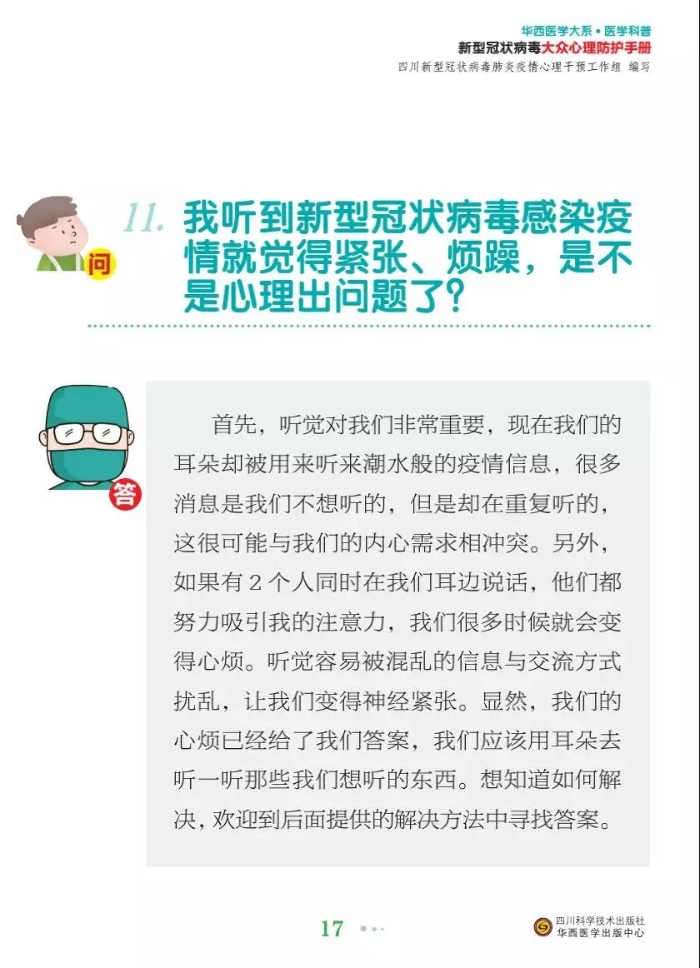 华西医学大系 • 医学科普
新型冠状病毒大众心理防护手册
四川新型冠状病毒肺炎疫情心理干预工作组 编写

问

11. 我听到新型冠状病毒感染疫情就觉得紧张、烦躁，是不是心理出问题了？

答

首先，听觉对我们非常重要，现在我们的耳朵却被用来听来潮水般的疫情信息，很多消息是我们不想听的，但是却在重复听的，这很可能与我们的内心需求相冲突。另外，如果有 2 个人同时在我们耳边说话，他们都努力吸引我的注意力，我们很多时候就会变得心烦。听觉容易被混乱的信息与交流方式扰乱，让我们变得神经紧张。显然，我们的心烦已经给了我们答案，我们应该用耳朵去听一听那些我们想听的东西。想知道如何解决，欢迎到后面提供的解决方法中寻找答案。

17

四川科学技术出版社
华西医学出版中心